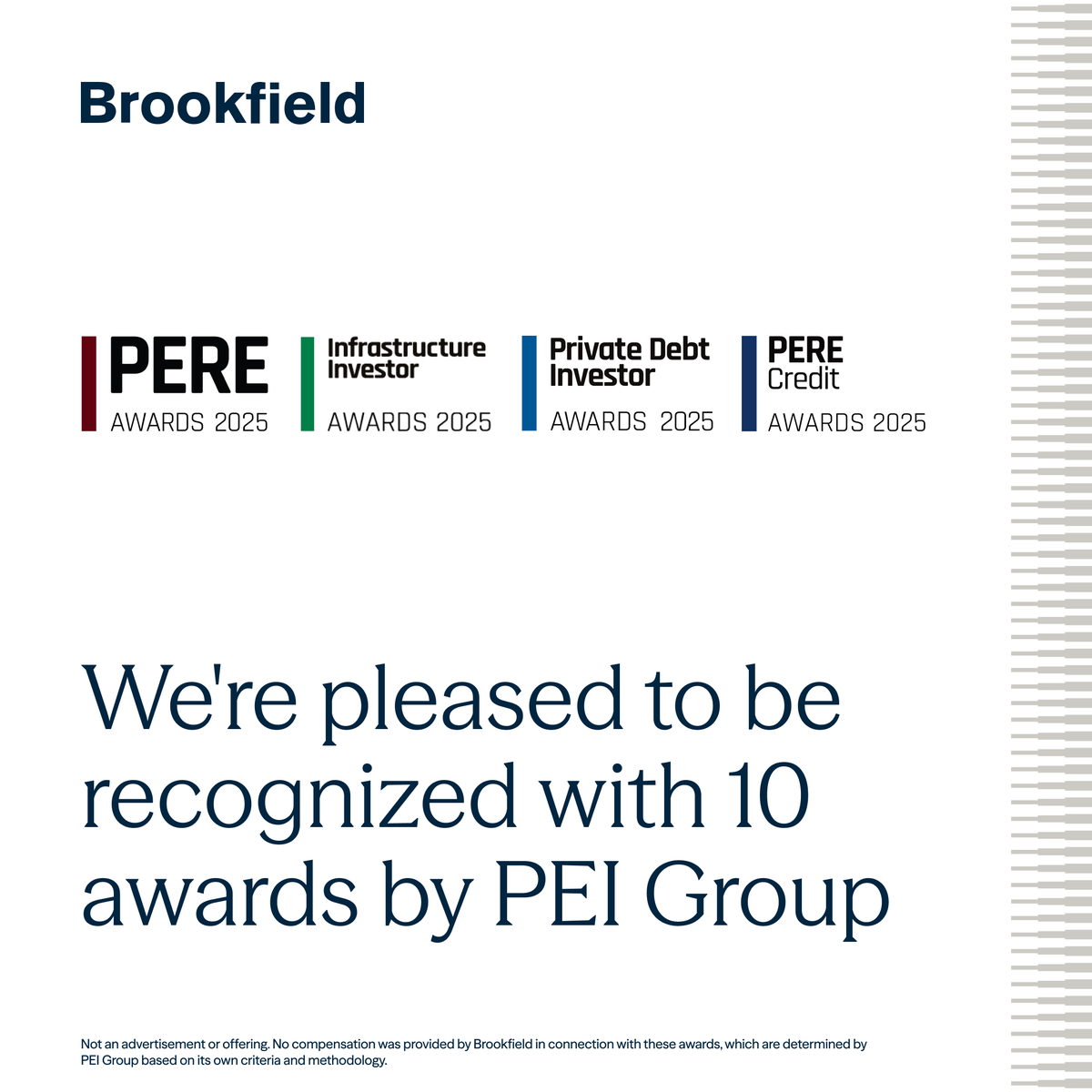 Brookfield

PERE
AWARDS 2025

Infrastructure Investor
AWARDS 2025

Private Debt Investor
AWARDS 2025

PERE Credit
AWARDS 2025

We're pleased to be recognized with 10 awards by PEI Group

Not an advertisement or offering. No compensation was provided by Brookfield in connection with these awards, which are determined by PEI Group based on its own criteria and methodology.